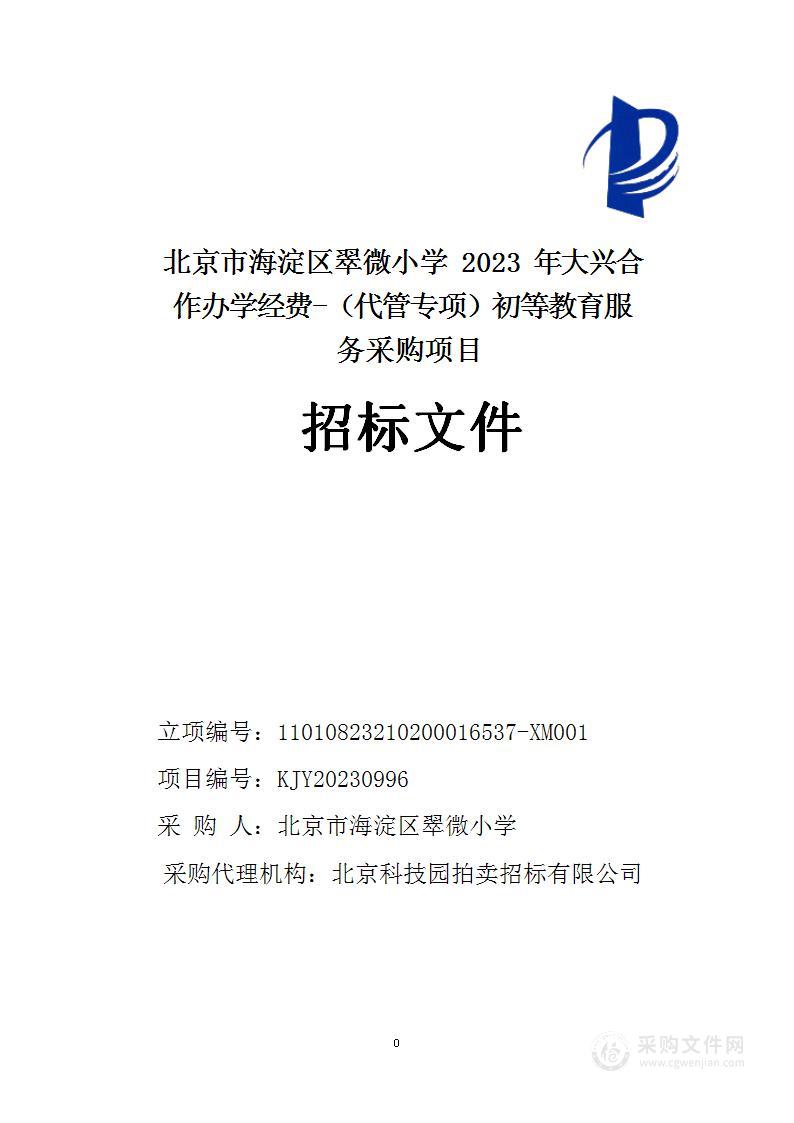 北京市海淀区翠微小学 2023 年大兴合作办学经费-（代管专项）初等教育服务采购项目

招标文件

立项编号：11010823210200016537-XM001

项目编号：KJY20230996

采 购 人：北京市海淀区翠微小学

采购代理机构：北京科技园拍卖招标有限公司

0

采购文件网
www.cgwenjian.com